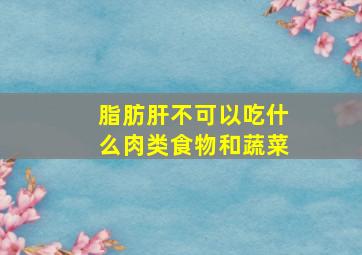 脂肪肝不可以吃什么肉类食物和蔬菜